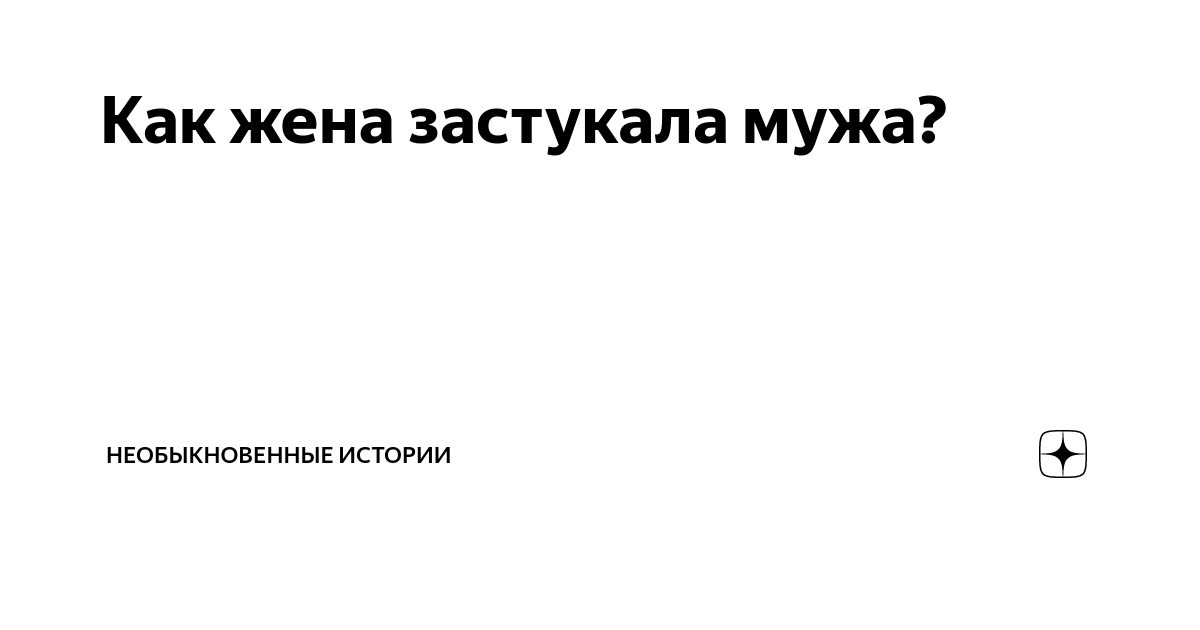 Как жена застукала мужа?

НЕОБЫКНОВЕННЫЕ ИСТОРИИ